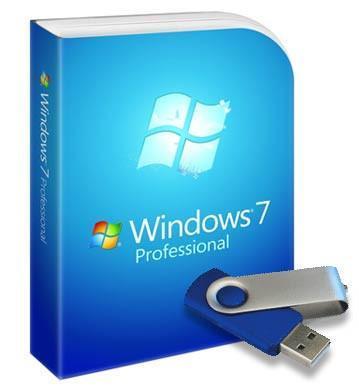 Windows 7 Professional

Windows 7
Professional